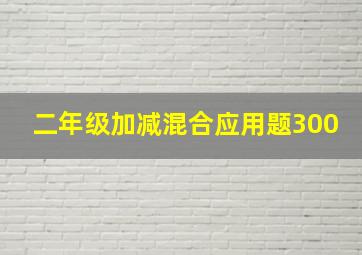 二年级加减混合应用题300